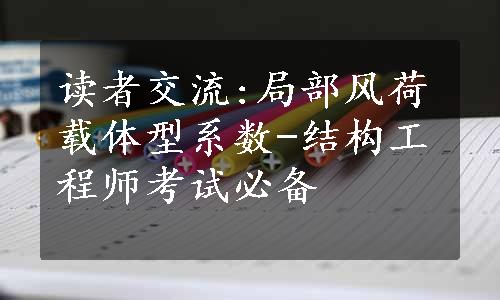 读者交流:局部风荷载体型系数-结构工程师考试必备